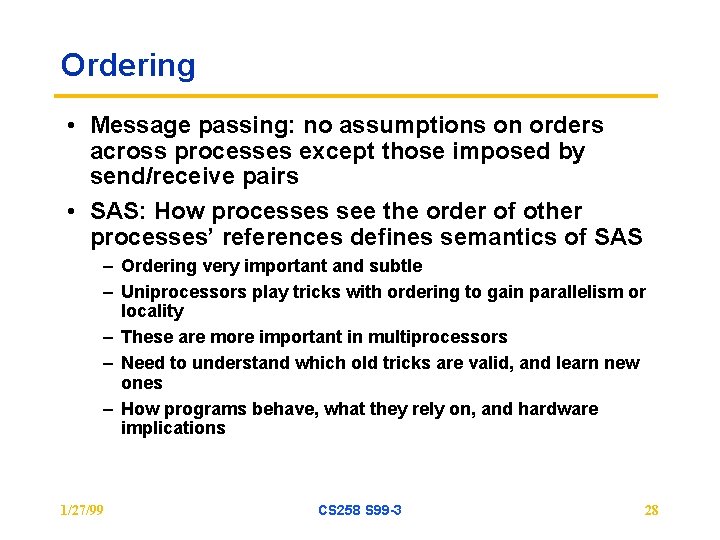 Ordering

• Message passing: no assumptions on orders across processes except those imposed by send/receive pairs

• SAS: How processes see the order of other processes' references defines semantics of SAS

– Ordering very important and subtle

– Uniprocessors play tricks with ordering to gain parallelism or locality

– These are more important in multiprocessors

– Need to understand which old tricks are valid, and learn new ones

– How programs behave, what they rely on, and hardware implications

1/27/99

CS258 S99-3

28